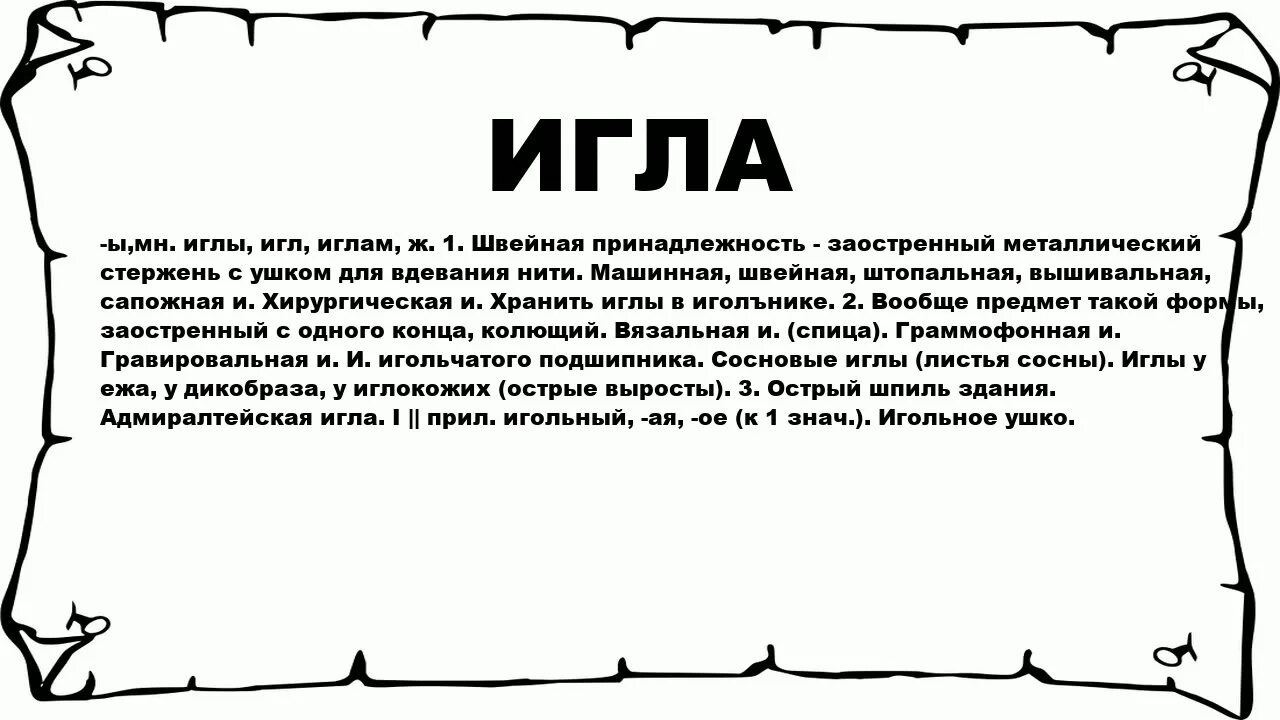 ИГЛА

-ы,мн. иглы, игл, иглам, ж. 1. Швейная принадлежность - заостренный металлический стержень с ушком для вдевания нити. Машинная, швейная, штопальная, вышивальная, сапожная и. Хирургическая и. Хранить иглы в иголънике. 2. Вообще предмет такой формы, заостренный с одного конца, колющий. Вязальная и. (спица). Граммофонная и. Гравировальная и. И. игольчатого подшипника. Сосновые иглы (листья сосны). Иглы у ежа, у дикобраза, у иглокожих (острые выросты). 3. Острый шпиль здания. Адмиралтейская игла. I || прил. игольный, -ая, -ое (к 1 знач.). Игольное ушко.